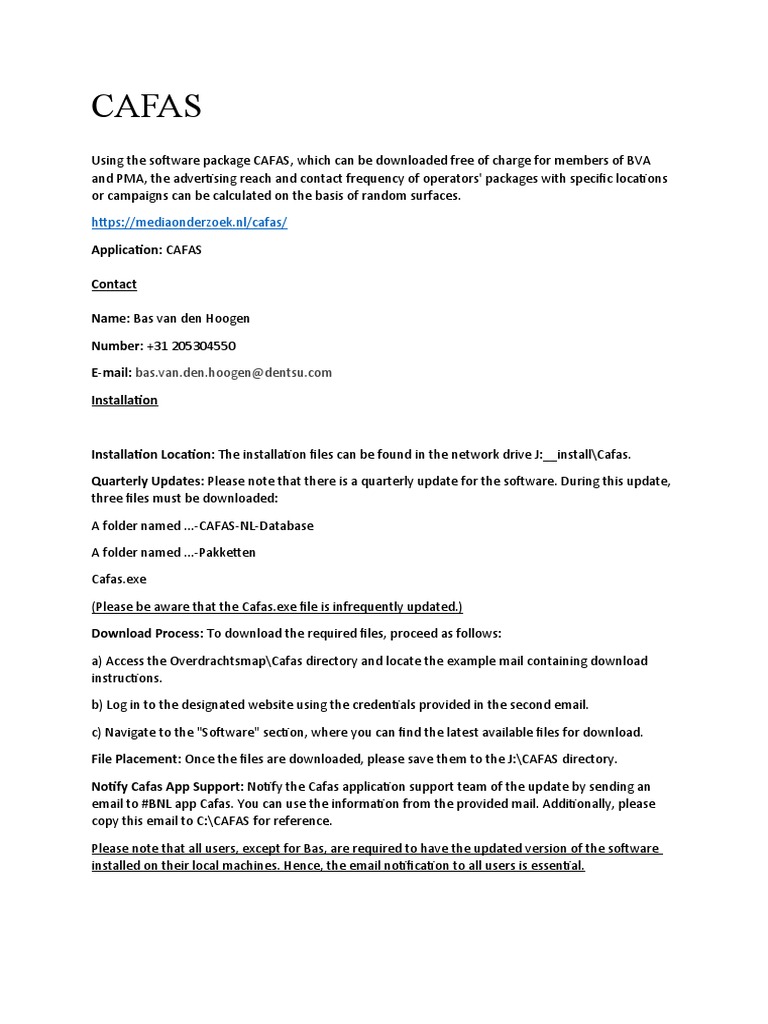 CAFAS

Using the software package CAFAS, which can be downloaded free of charge for members of BVA and PMA, the advertising reach and contact frequency of operators' packages with specific locations or campaigns can be calculated on the basis of random surfaces.

https://mediaonderzoek.nl/cafas/

Application: CAFAS

Contact

Name: Bas van den Hoogen

Number: +31 205304550

E-mail: bas.van.den.hoogen@dentsu.com

Installation

Installation Location: The installation files can be found in the network drive J:__install\Cafas.

Quarterly Updates: Please note that there is a quarterly update for the software. During this update, three files must be downloaded:

A folder named ...-CAFAS-NL-Database

A folder named ...-Pakketten

Cafas.exe

(Please be aware that the Cafas.exe file is infrequently updated.)

Download Process: To download the required files, proceed as follows:

a) Access the Overdrachtsmap\Cafas directory and locate the example mail containing download instructions.

b) Log in to the designated website using the credentials provided in the second email.

c) Navigate to the "Software" section, where you can find the latest available files for download.

File Placement: Once the files are downloaded, please save them to the J:\CAFAS directory.

Notify Cafas App Support: Notify the Cafas application support team of the update by sending an email to #BNL app Cafas. You can use the information from the provided mail. Additionally, please copy this email to C:\CAFAS for reference.

Please note that all users, except for Bas, are required to have the updated version of the software installed on their local machines. Hence, the email notification to all users is essential.